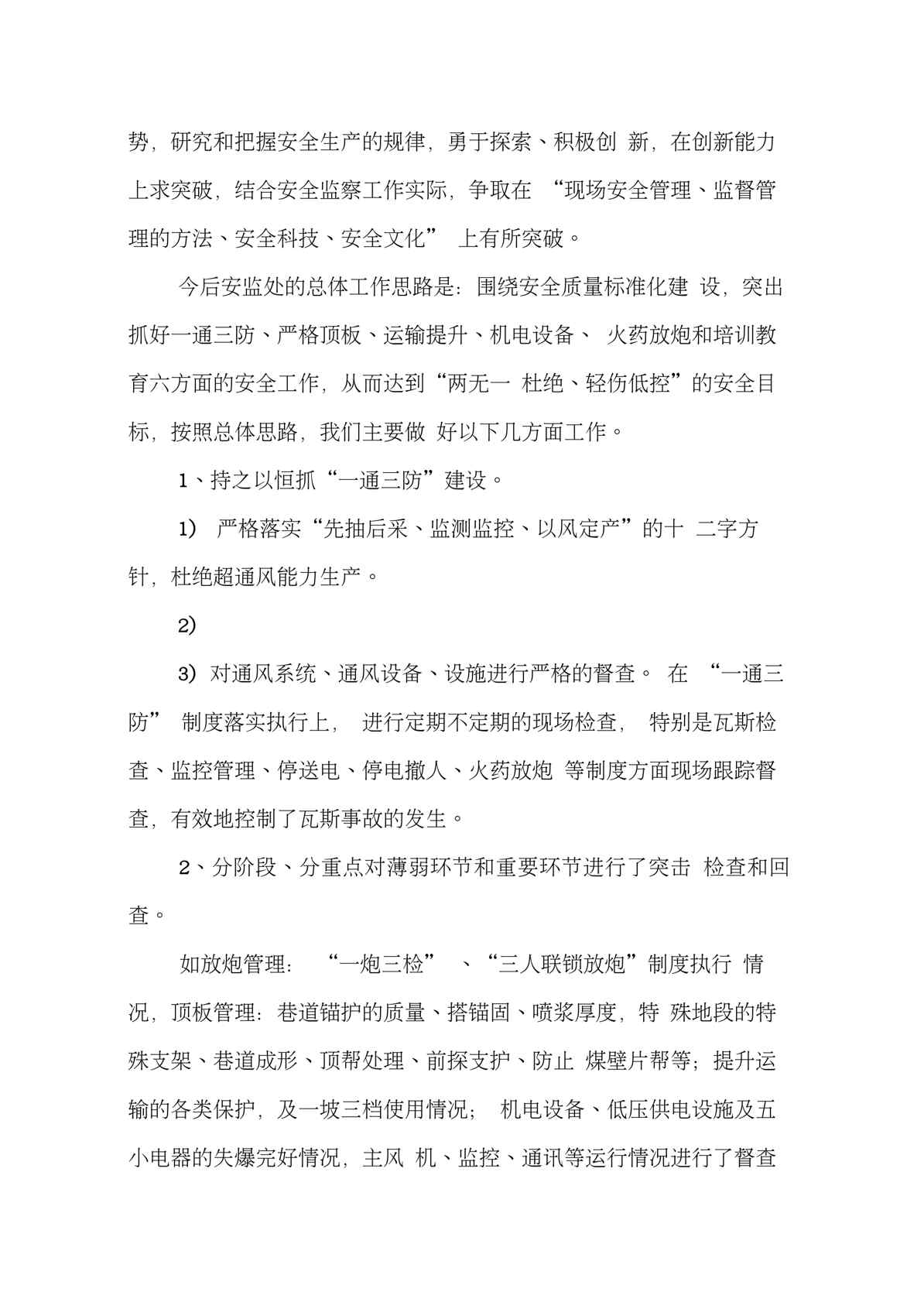 势，研究和把握安全生产的规律，勇于探索、积极创 新，在创新能力上求突破，结合安全监察工作实际，争取在 “现场安全管理、监督管理的方法、安全科技、安全文化” 上有所突破。

今后安监处的总体工作思路是：围绕安全质量标准化建 设，突出抓好一通三防、严格顶板、运输提升、机电设备、 火药放炮和培训教育六方面的安全工作，从而达到“两无一 杜绝、轻伤低控”的安全目标，按照总体思路，我们主要做 好以下几方面工作。

1、持之以恒抓“一通三防”建设。

1） 严格落实“先抽后采、监测监控、以风定产”的十 二字方针，杜绝超通风能力生产。

2)

3）对通风系统、通风设备、设施进行严格的督查。 在 “一通三防” 制度落实执行上， 进行定期不定期的现场检查， 特别是瓦斯检查、监控管理、停送电、停电撤人、火药放炮 等制度方面现场跟踪督查，有效地控制了瓦斯事故的发生。

2、分阶段、分重点对薄弱环节和重要环节进行了突击 检查和回查。

如放炮管理： “一炮三检” 、“三人联锁放炮”制度执行 情况，顶板管理：巷道锚护的质量、搭锚固、喷浆厚度，特 殊地段的特殊支架、巷道成形、顶帮处理、前探支护、防止 煤壁片帮等；提升运输的各类保护，及一坡三档使用情况； 机电设备、低压供电设施及五小电器的失爆完好情况，主风 机、监控、通讯等运行情况进行了督查